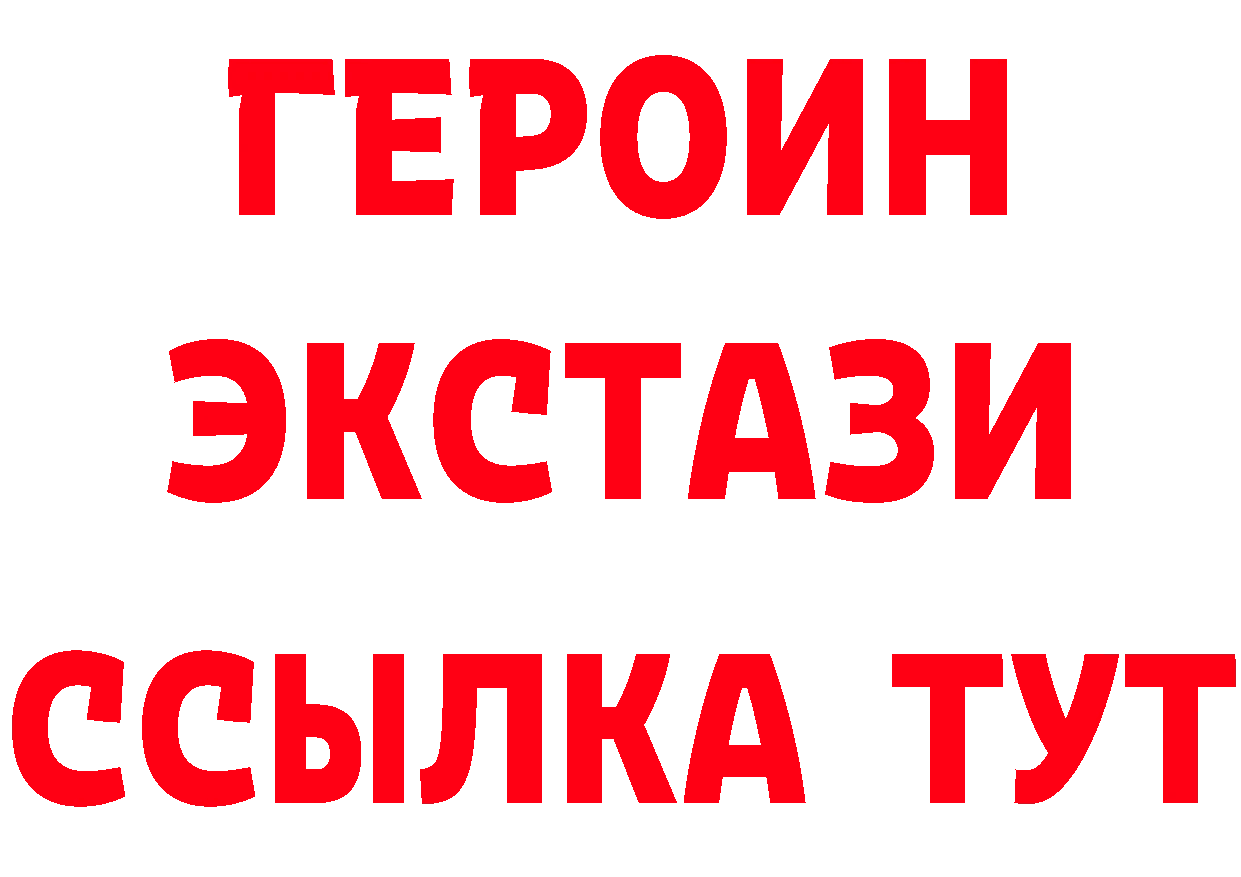 ГЕРОИН
ЭКСТАЗИ
ССЫЛКА ТУТ